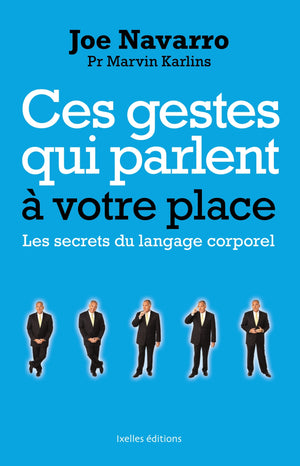 Joe Navarro
Pr Marvin Karlins

Ces gestes qui parlent à votre place

Les secrets du langage corporel

Ixelles éditions